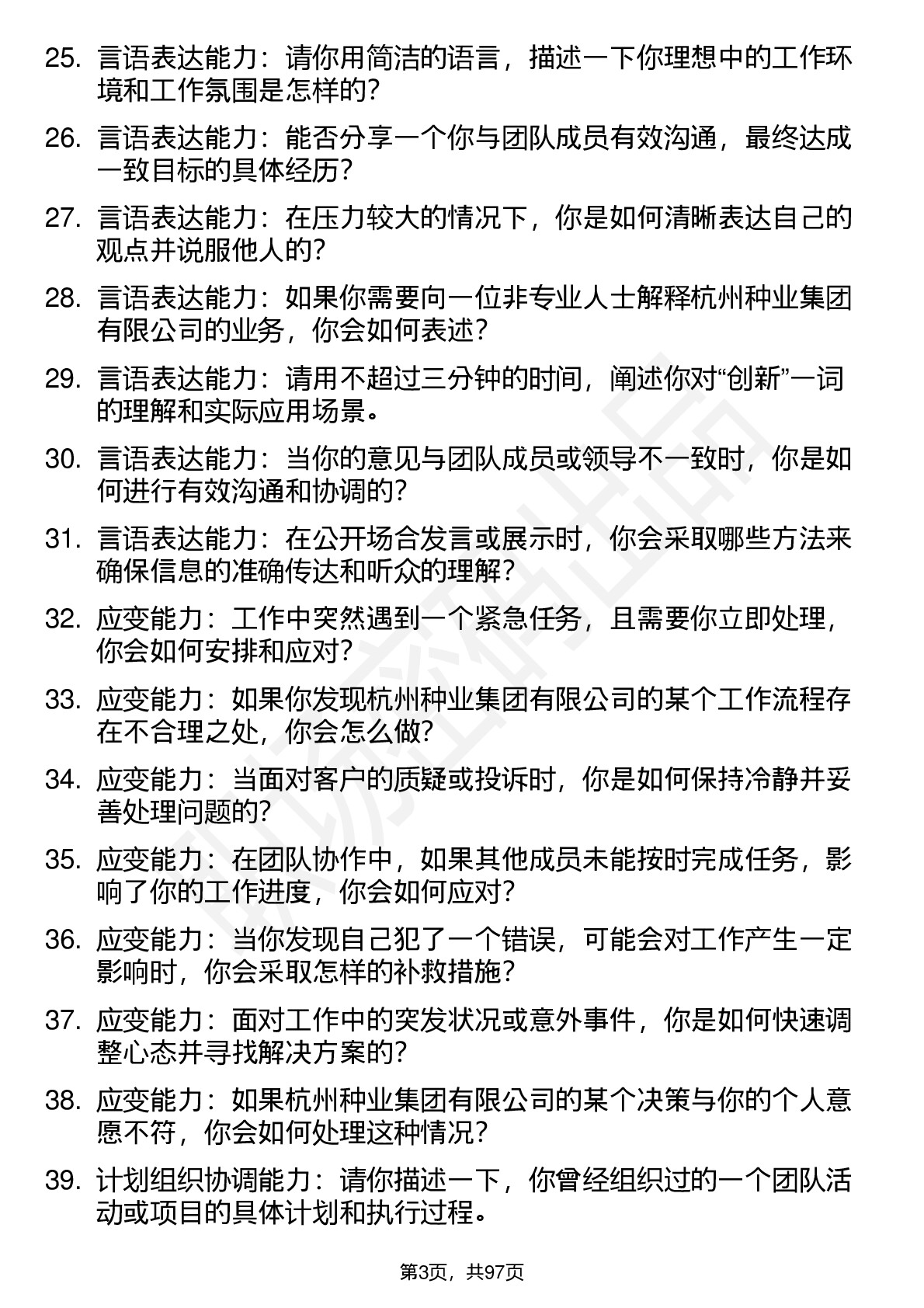 25. 言语表达能力：请你用简洁的语言，描述一下你理想中的工作环境和工作氛围是怎样的？

26. 言语表达能力：能否分享一个你与团队成员有效沟通，最终达成一致目标的具体经历？

27. 言语表达能力：在压力较大的情况下，你是如何清晰表达自己的观点并说服他人的？

28. 言语表达能力：如果你需要向一位非专业人士解释杭州种业集团有限公司的业务，你会如何表述？

29. 言语表达能力：请用不超过三分钟的时间，阐述你对“创新”一词的理解和实际应用场景。

30. 言语表达能力：当你的意见与团队成员或领导不一致时，你是如何进行有效沟通和协调的？

31. 言语表达能力：在公开场合发言或展示时，你会采取哪些方法来确保信息的准确传达和听众的理解？

32. 应变能力：工作中突然遇到一个紧急任务，且需要你立即处理，你会如何安排和应对？

33. 应变能力：如果你发现杭州种业集团有限公司的某个工作流程存在不合理之处，你会怎么做？

34. 应变能力：当面对客户的质疑或投诉时，你是如何保持冷静并妥善处理问题的？

35. 应变能力：在团队协作中，如果其他成员未能按时完成任务，影响了你的工作进度，你会如何应对？

36. 应变能力：当你发现自己犯了一个错误，可能会对工作产生一定影响时，你会采取怎样的补救措施？

37. 应变能力：面对工作中的突发状况或意外事件，你是如何快速调整心态并寻找解决方案的？

38. 应变能力：如果杭州种业集团有限公司的某个决策与你的个人意愿不符，你会如何处理这种情况？

39. 计划组织协调能力：请你描述一下，你曾经组织过的一个团队活动或项目的具体计划和执行过程。

第3页，共97页